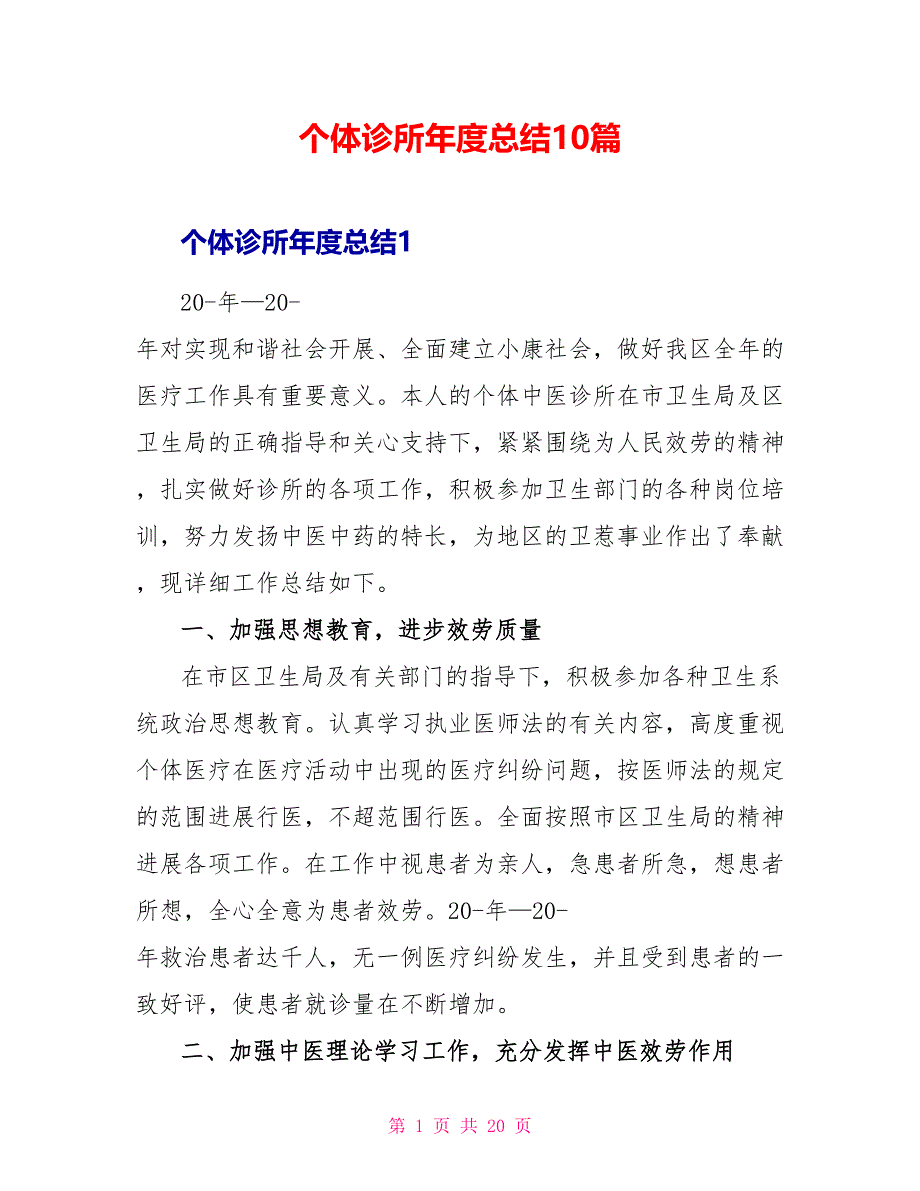 个体诊所年度总结10篇

个体诊所年度总结1

20-年—20-年对实现和谐社会开展、全面建立小康社会，做好我区全年的医疗工作具有重要意义。本人的个体中医诊所在市卫生局及区卫生局的正确指导和关心支持下，紧紧围绕为人民效劳的精神，扎实做好诊所的各项工作，积极参加卫生部门的各种岗位培训，努力发扬中医中药的特长，为地区的卫惹事业作出了奉献，现详细工作总结如下。

一、加强思想教育，进步效劳质量

在市区卫生局及有关部门的指导下，积极参加各种卫生系统政治思想教育。认真学习执业医师法的有关内容，高度重视个体医疗在医疗活动中出现的医疗纠纷问题，按医师法的规定的范围进展行医，不超范围行医。全面按照市区卫生局的精神进展各项工作。在工作中视患者为亲人，急患者所急，想患者所想，全心全意为患者效劳。20-年—20-年救治患者达千人，无一例医疗纠纷发生，并且受到患者的一致好评，使患者就诊量在不断增加。

二、加强中医理论学习工作，充分发挥中医效劳作用

第 1 页 共 20 页